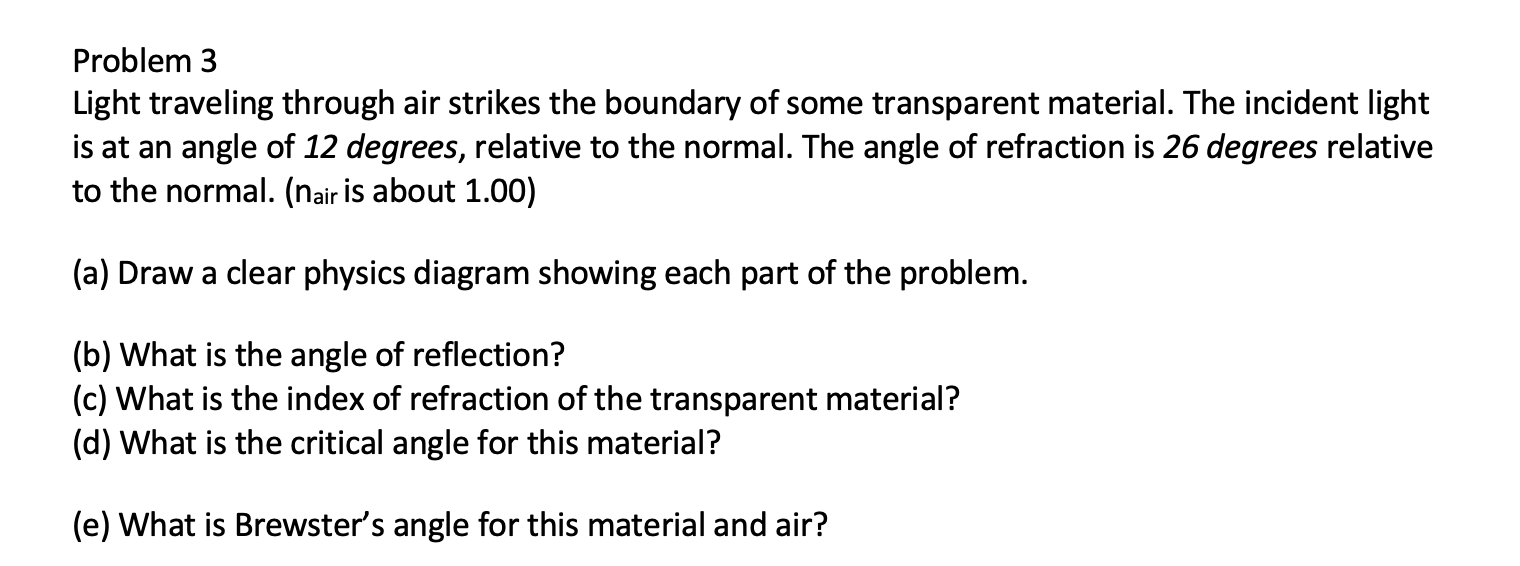 Problem 3
Light traveling through air strikes the boundary of some transparent material. The incident light is at an angle of 12 degrees, relative to the normal. The angle of refraction is 26 degrees relative to the normal. ($n_{air}$ is about 1.00)

(a) Draw a clear physics diagram showing each part of the problem.

(b) What is the angle of reflection?
(c) What is the index of refraction of the transparent material?
(d) What is the critical angle for this material?

(e) What is Brewster's angle for this material and air?